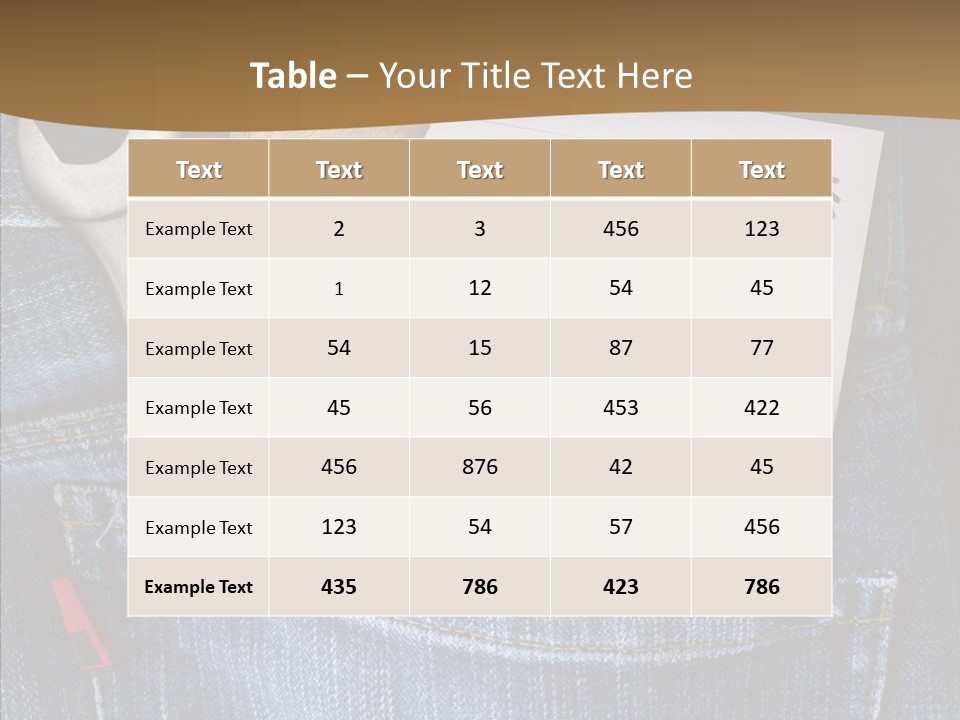 Table – Your Title Text Here

| Text | Text | Text | Text | Text |
|---|---|---|---|---|
| Example Text | 2 | 3 | 456 | 123 |
| Example Text | 1 | 12 | 54 | 45 |
| Example Text | 54 | 15 | 87 | 77 |
| Example Text | 45 | 56 | 453 | 422 |
| Example Text | 456 | 876 | 42 | 45 |
| Example Text | 123 | 54 | 57 | 456 |
| Example Text | 435 | 786 | 423 | 786 |